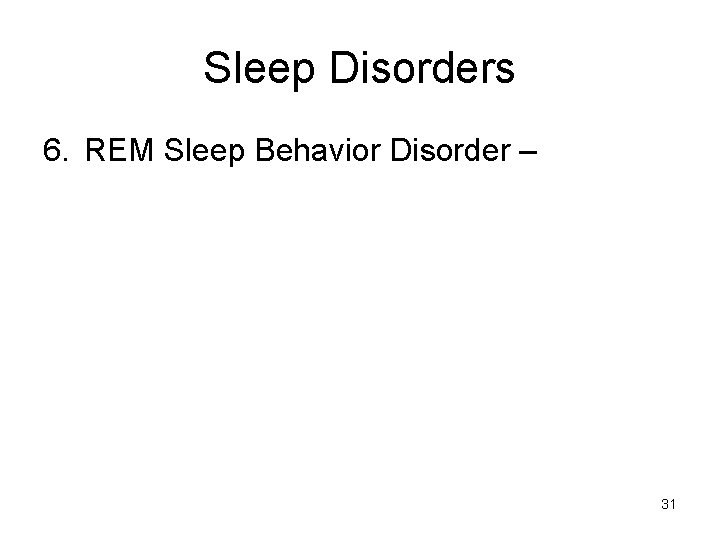 Sleep Disorders

6. REM Sleep Behavior Disorder –

31